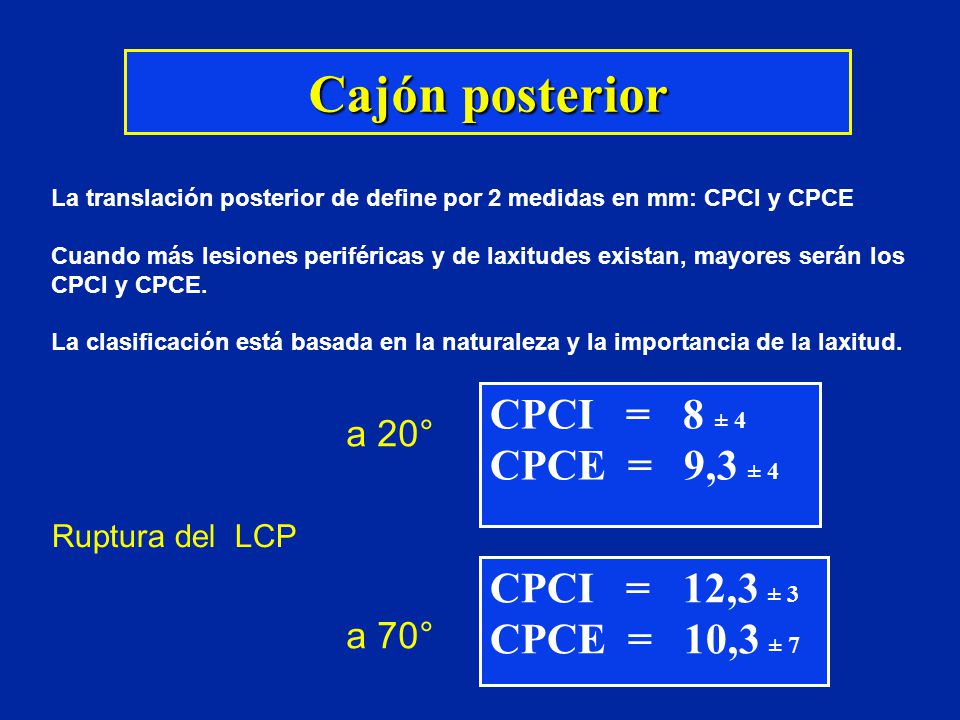 Cajón posterior

La translación posterior de define por 2 medidas en mm: CPCI y CPCE

Cuando más lesiones periféricas y de laxitudes existan, mayores serán los CPCI y CPCE.

La clasificación está basada en la naturaleza y la importancia de la laxitud.

a 20°

CPCI = 8 ± 4
CPCE = 9,3 ± 4

Ruptura del LCP

a 70°

CPCI = 12,3 ± 3
CPCE = 10,3 ± 7